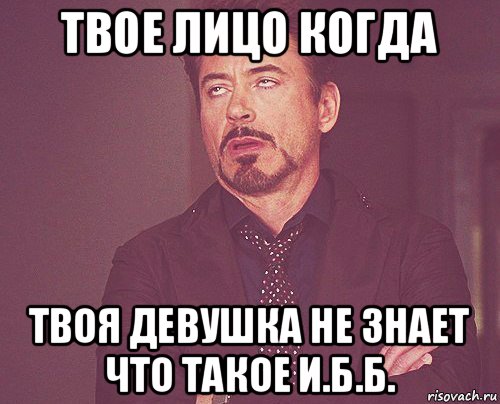 ТВОЕ ЛИЦО КОГДА

ТВОЯ ДЕВУШКА НЕ ЗНАЕТ ЧТО ТАКОЕ И.Б.Б.

risovach.ru